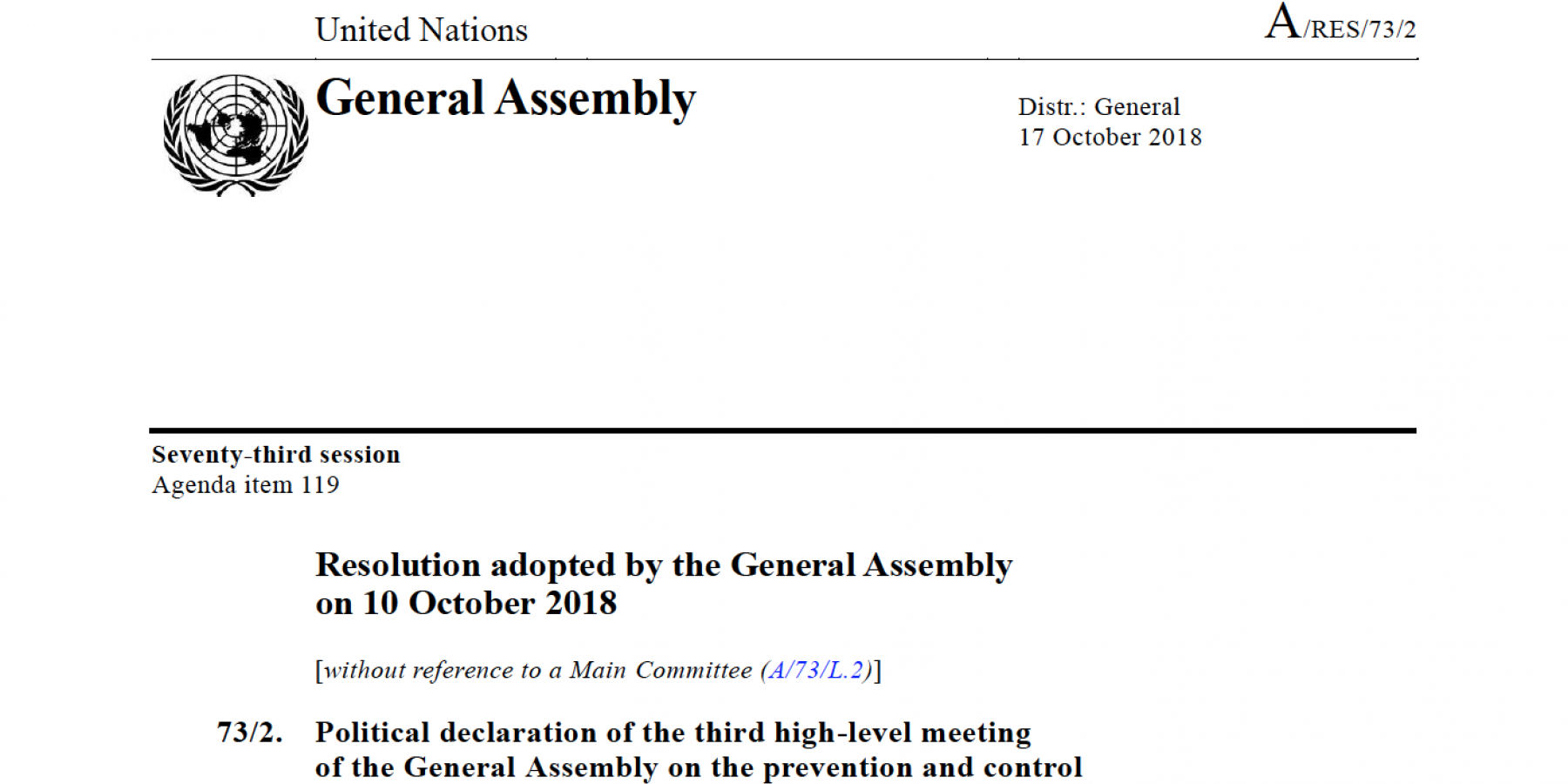 United Nations

A/RES/73/2

General Assembly

Distr.: General
17 October 2018

Seventy-third session
Agenda item 119

Resolution adopted by the General Assembly on 10 October 2018

[without reference to a Main Committee (A/73/L.2)]

73/2. Political declaration of the third high-level meeting of the General Assembly on the prevention and control